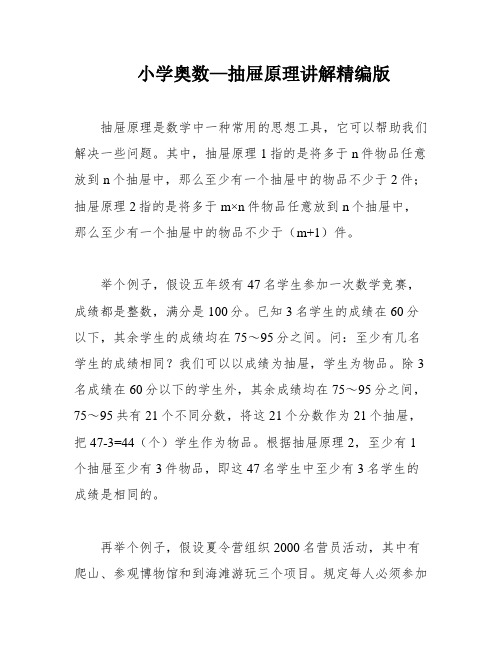 小学奥数—抽屉原理讲解精编版

抽屉原理是数学中一种常用的思想工具，它可以帮助我们解决一些问题。其中，抽屉原理 1 指的是将多于 n 件物品任意放到 n 个抽屉中，那么至少有一个抽屉中的物品不少于 2 件；抽屉原理 2 指的是将多于 m×n 件物品任意放到 n 个抽屉中，那么至少有一个抽屉中的物品不少于（m+1）件。

举个例子，假设五年级有 47 名学生参加一次数学竞赛，成绩都是整数，满分是 100 分。已知 3 名学生的成绩在 60 分以下，其余学生的成绩均在 75～95 分之间。问：至少有几名学生的成绩相同？我们可以以成绩为抽屉，学生为物品。除 3 名成绩在 60 分以下的学生外，其余成绩均在 75～95 分之间，75～95 共有 21 个不同分数，将这 21 个分数作为 21 个抽屉，把 47-3=44（个）学生作为物品。根据抽屉原理 2，至少有 1 个抽屉至少有 3 件物品，即这 47 名学生中至少有 3 名学生的成绩是相同的。

再举个例子，假设夏令营组织 2000 名营员活动，其中有爬山、参观博物馆和到海滩游玩三个项目。规定每人必须参加